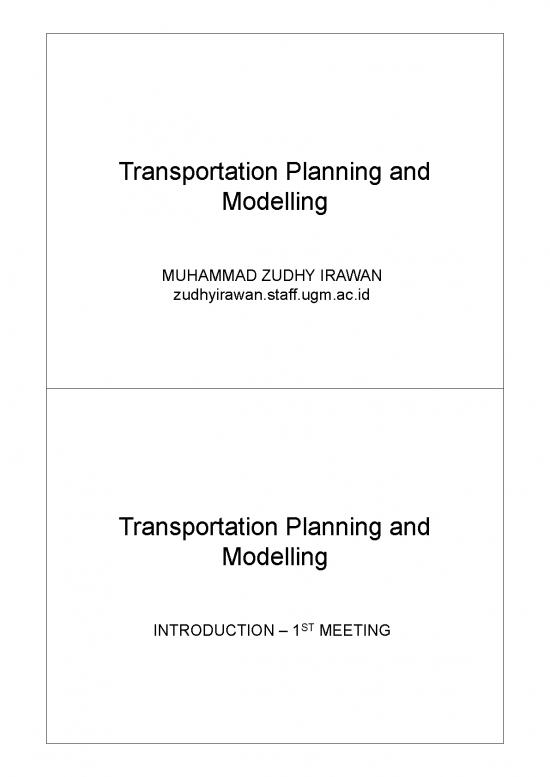 Transportation Planning and Modelling

MUHAMMAD ZUDHY IRAWAN
zudhyirawan.staff.ugm.ac.id

Transportation Planning and Modelling

INTRODUCTION – 1$^{ST}$ MEETING